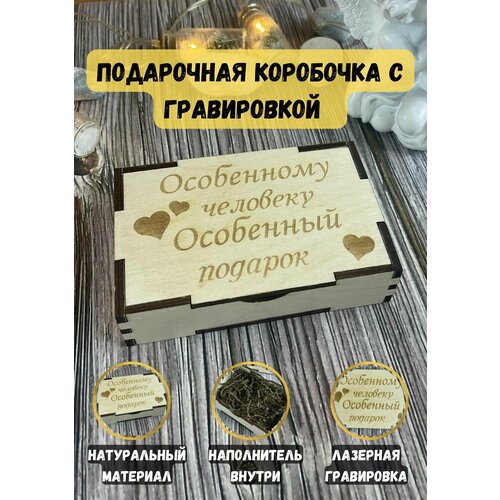 ПОДАРОЧНАЯ КОРОБОЧКА С ГРАВИРОВКОЙ

Особенному человеку Особенный подарок

Особенному человеку Особенный подарок

Особенному человеку Особенный подарок

НАТУРАЛЬНЫЙ МАТЕРИАЛ

НАПОЛНИТЕЛЬ ВНУТРИ

ЛАЗЕРНАЯ ГРАВИРОВКА